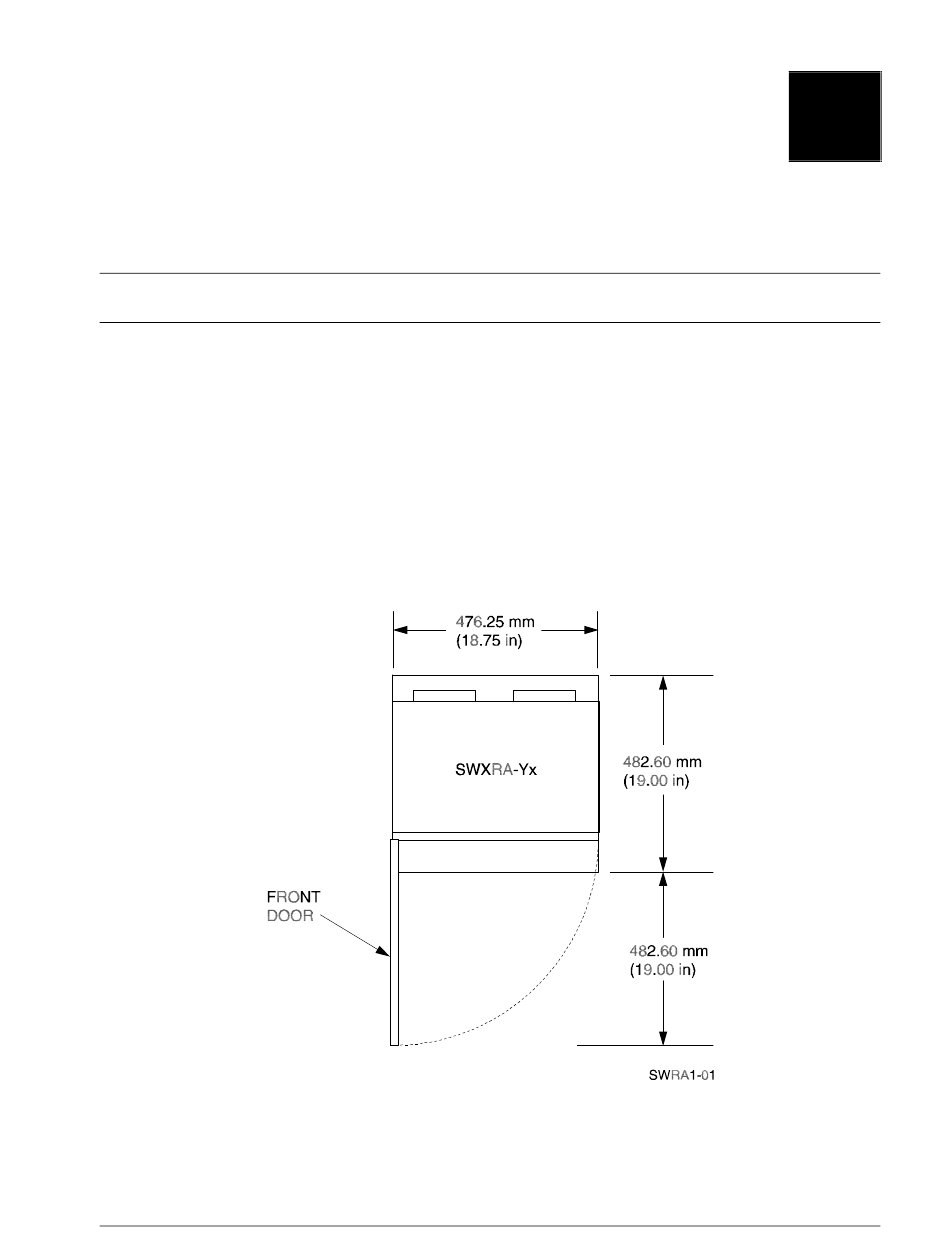 476.25 mm
(18.75 in)

SWXRA-Yx

482.60 mm
(19.00 in)

FRONT
DOOR

482.60 mm
(19.00 in)

SWRA1-01